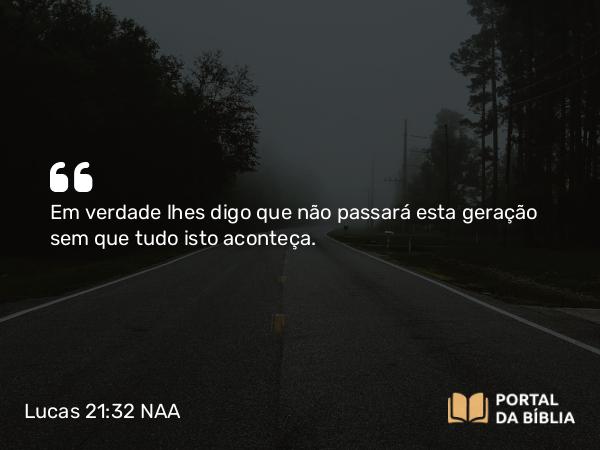 “

Em verdade lhes digo que não passará esta geração sem que tudo isto aconteça.

Lucas 21:32 NAA

PORTAL DA BÍBLIA